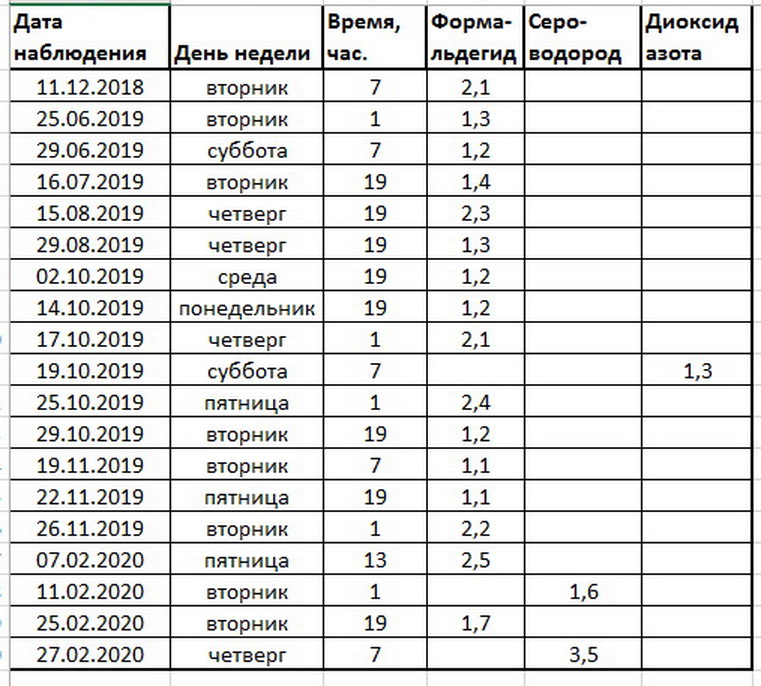 | Дата наблюдения | День недели | Время, час. | Формальдегид | Сероводород | Диоксид азота |
|---|---|---|---|---|---|
| 11.12.2018 | вторник | 7 | 2,1 | | |
| 25.06.2019 | вторник | 1 | 1,3 | | |
| 29.06.2019 | суббота | 7 | 1,2 | | |
| 16.07.2019 | вторник | 19 | 1,4 | | |
| 15.08.2019 | четверг | 19 | 2,3 | | |
| 29.08.2019 | четверг | 19 | 1,3 | | |
| 02.10.2019 | среда | 19 | 1,2 | | |
| 14.10.2019 | понедельник | 19 | 1,2 | | |
| 17.10.2019 | четверг | 1 | 2,1 | | |
| 19.10.2019 | суббота | 7 | | | 1,3 |
| 25.10.2019 | пятница | 1 | 2,4 | | |
| 29.10.2019 | вторник | 19 | 1,2 | | |
| 19.11.2019 | вторник | 7 | 1,1 | | |
| 22.11.2019 | пятница | 19 | 1,1 | | |
| 26.11.2019 | вторник | 1 | 2,2 | | |
| 07.02.2020 | пятница | 13 | 2,5 | | |
| 11.02.2020 | вторник | 1 | | 1,6 | |
| 25.02.2020 | вторник | 19 | 1,7 | | |
| 27.02.2020 | четверг | 7 | | 3,5 | |